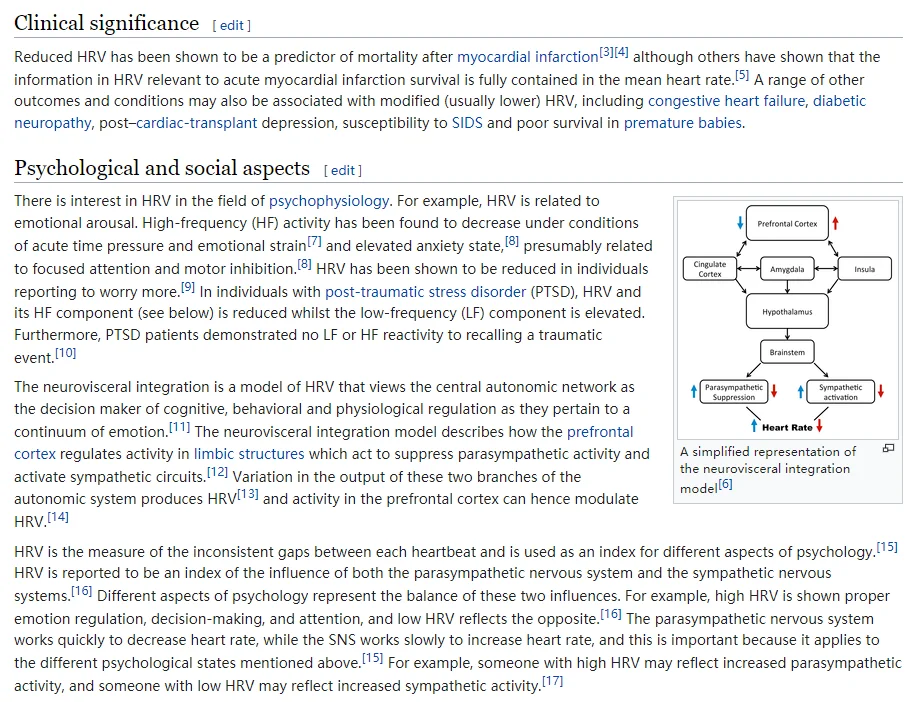 Clinical significance [ edit ]

Reduced HRV has been shown to be a predictor of mortality after myocardial infarction[3][4] although others have shown that the information in HRV relevant to acute myocardial infarction survival is fully contained in the mean heart rate.[5] A range of other outcomes and conditions may also be associated with modified (usually lower) HRV, including congestive heart failure, diabetic neuropathy, post–cardiac-transplant depression, susceptibility to SIDS and poor survival in premature babies.

Psychological and social aspects [ edit ]

There is interest in HRV in the field of psychophysiology. For example, HRV is related to emotional arousal. High-frequency (HF) activity has been found to decrease under conditions of acute time pressure and emotional strain[7] and elevated anxiety state,[8] presumably related to focused attention and motor inhibition.[8] HRV has been shown to be reduced in individuals reporting to worry more.[9] In individuals with post-traumatic stress disorder (PTSD), HRV and its HF component (see below) is reduced whilst the low-frequency (LF) component is elevated. Furthermore, PTSD patients demonstrated no LF or HF reactivity to recalling a traumatic event.[10]

The neurovisceral integration is a model of HRV that views the central autonomic network as the decision maker of cognitive, behavioral and physiological regulation as they pertain to a continuum of emotion.[11] The neurovisceral integration model describes how the prefrontal cortex regulates activity in limbic structures which act to suppress parasympathetic activity and activate sympathetic circuits.[12] Variation in the output of these two branches of the autonomic system produces HRV[13] and activity in the prefrontal cortex can hence modulate HRV.[14]

Prefrontal Cortex
Cingulate Cortex
Amygdala
Insula
Hypothalamus
Brainstem
Parasympathetic Suppression
Sympathetic activation
Heart Rate

A simplified representation of the neurovisceral integration model[6]

HRV is the measure of the inconsistent gaps between each heartbeat and is used as an index for different aspects of psychology.[15] HRV is reported to be an index of the influence of both the parasympathetic nervous system and the sympathetic nervous systems.[16] Different aspects of psychology represent the balance of these two influences. For example, high HRV is shown proper emotion regulation, decision-making, and attention, and low HRV reflects the opposite.[16] The parasympathetic nervous system works quickly to decrease heart rate, while the SNS works slowly to increase heart rate, and this is important because it applies to the different psychological states mentioned above.[15] For example, someone with high HRV may reflect increased parasympathetic activity, and someone with low HRV may reflect increased sympathetic activity.[17]